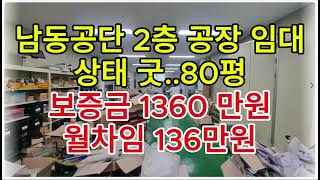 남동공단 2층 공장 임대
상태 굿..80평
보증금 1360 만원
월차임 136만원